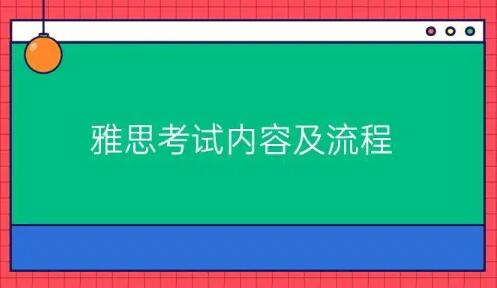 雅思考试内容及流程